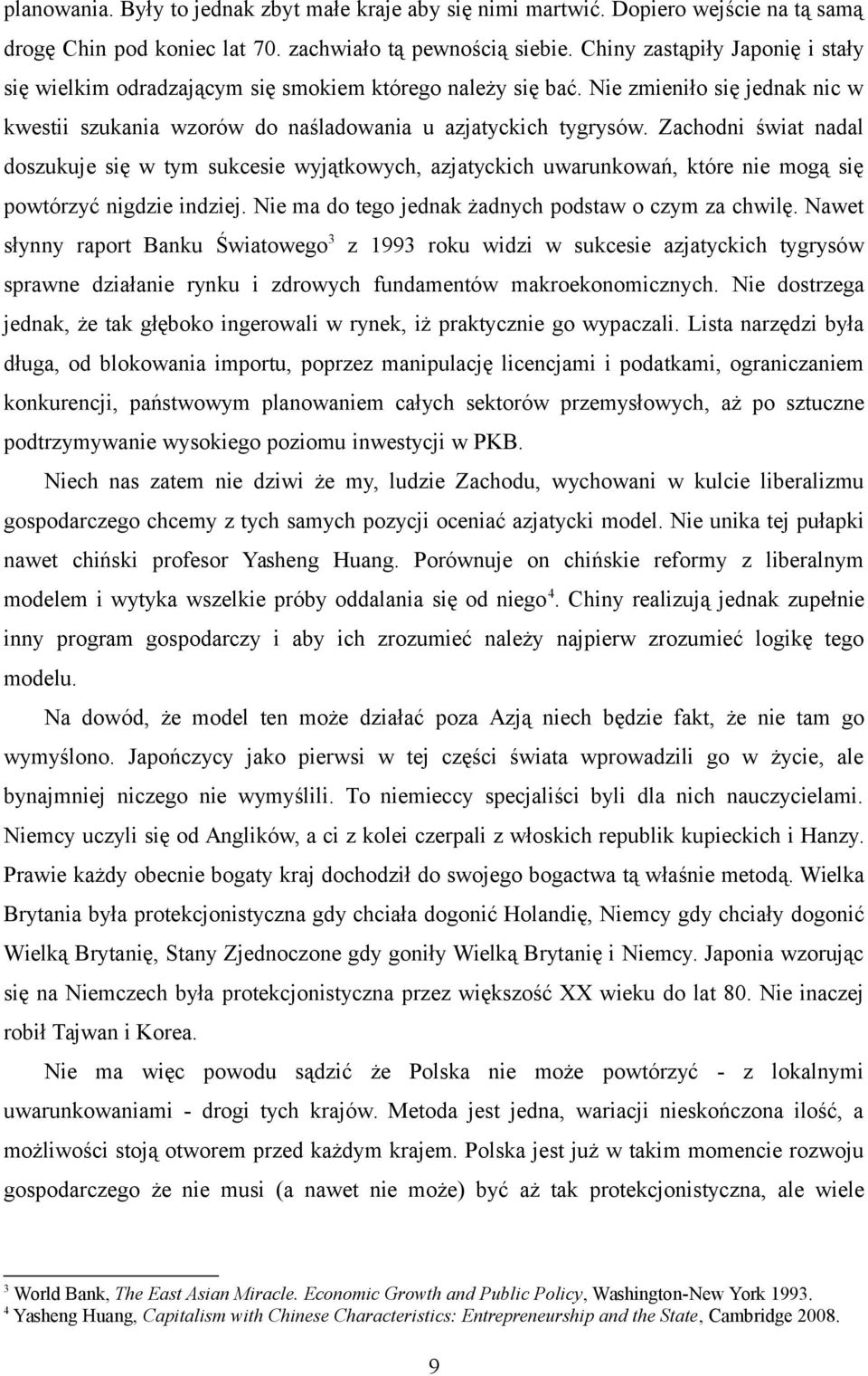 planowania. Były to jednak zbyt małe kraje aby się nimi martwić. Dopiero wejście na tą samą drogę Chin pod koniec lat 70. zachwiało tą pewnością siebie. Chiny zastąpiły Japonię i stały się wielkim odradzającym się smokiem którego należy się bać. Nie zmieniło się jednak nic w kwestii szukania wzorów do naśladowania u azjatyckich tygrysów. Zachodni świat nadal doszukuje się w tym sukcesie wyjątkowych, azjatyckich uwarunkowań, które nie mogą się powtórzyć nigdzie indziej. Nie ma do tego jednak żadnych podstaw o czym za chwilę. Nawet słynny raport Banku Światowego$^3$ z 1993 roku widzi w sukcesie azjatyckich tygrysów sprawne działanie rynku i zdrowych fundamentów makroekonomicznych. Nie dostrzega jednak, że tak głęboko ingerowali w rynek, iż praktycznie go wypaczali. Lista narzędzi była długa, od blokowania importu, poprzez manipulację licencjami i podatkami, ograniczaniem konkurencji, państwowym planowaniem całych sektorów przemysłowych, aż po sztuczne podtrzymywanie wysokiego poziomu inwestycji w PKB.

Niech nas zatem nie dziwi że my, ludzie Zachodu, wychowani w kulcie liberalizmu gospodarczego chcemy z tych samych pozycji oceniać azjatycki model. Nie unika tej pułapki nawet chiński profesor Yasheng Huang. Porównuje on chińskie reformy z liberalnym modelem i wytyka wszelkie próby oddalania się od niego$^4$. Chiny realizują jednak zupełnie inny program gospodarczy i aby ich zrozumieć należy najpierw zrozumieć logikę tego modelu.

Na dowód, że model ten może działać poza Azją niech będzie fakt, że nie tam go wymyślono. Japończycy jako pierwsi w tej części świata wprowadzili go w życie, ale bynajmniej niczego nie wymyślili. To niemieccy specjaliści byli dla nich nauczycielami. Niemcy uczyli się od Anglików, a ci z kolei czerpali z włoskich republik kupieckich i Hanzy. Prawie każdy obecnie bogaty kraj dochodził do swojego bogactwa tą właśnie metodą. Wielka Brytania była protekcjonistyczna gdy chciała dogonić Holandię, Niemcy gdy chciały dogonić Wielką Brytanię, Stany Zjednoczone gdy goniły Wielką Brytanię i Niemcy. Japonia wzorując się na Niemczech była protekcjonistyczna przez większość XX wieku do lat 80. Nie inaczej robił Tajwan i Korea.

Nie ma więc powodu sądzić że Polska nie może powtórzyć - z lokalnymi uwarunkowaniami - drogi tych krajów. Metoda jest jedna, wariacji nieskończona ilość, a możliwości stoją otworem przed każdym krajem. Polska jest już w takim momencie rozwoju gospodarczego że nie musi (a nawet nie może) być aż tak protekcjonistyczna, ale wiele

$^3$ World Bank, The East Asian Miracle. Economic Growth and Public Policy, Washington-New York 1993.
$^4$ Yasheng Huang, Capitalism with Chinese Characteristics: Entrepreneurship and the State, Cambridge 2008.

9